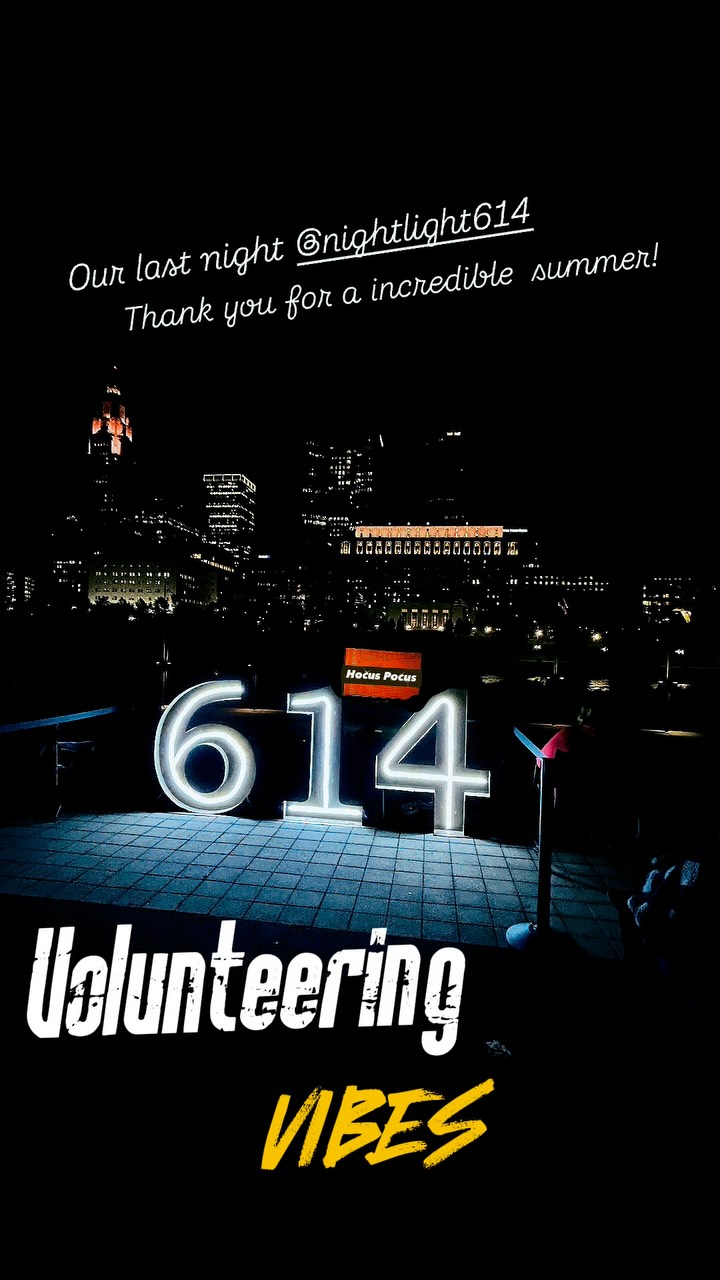 Our last night @nightlight614
Thank you for a incredible summer!

Hocus Pocus

614

Volunteering

VIBES